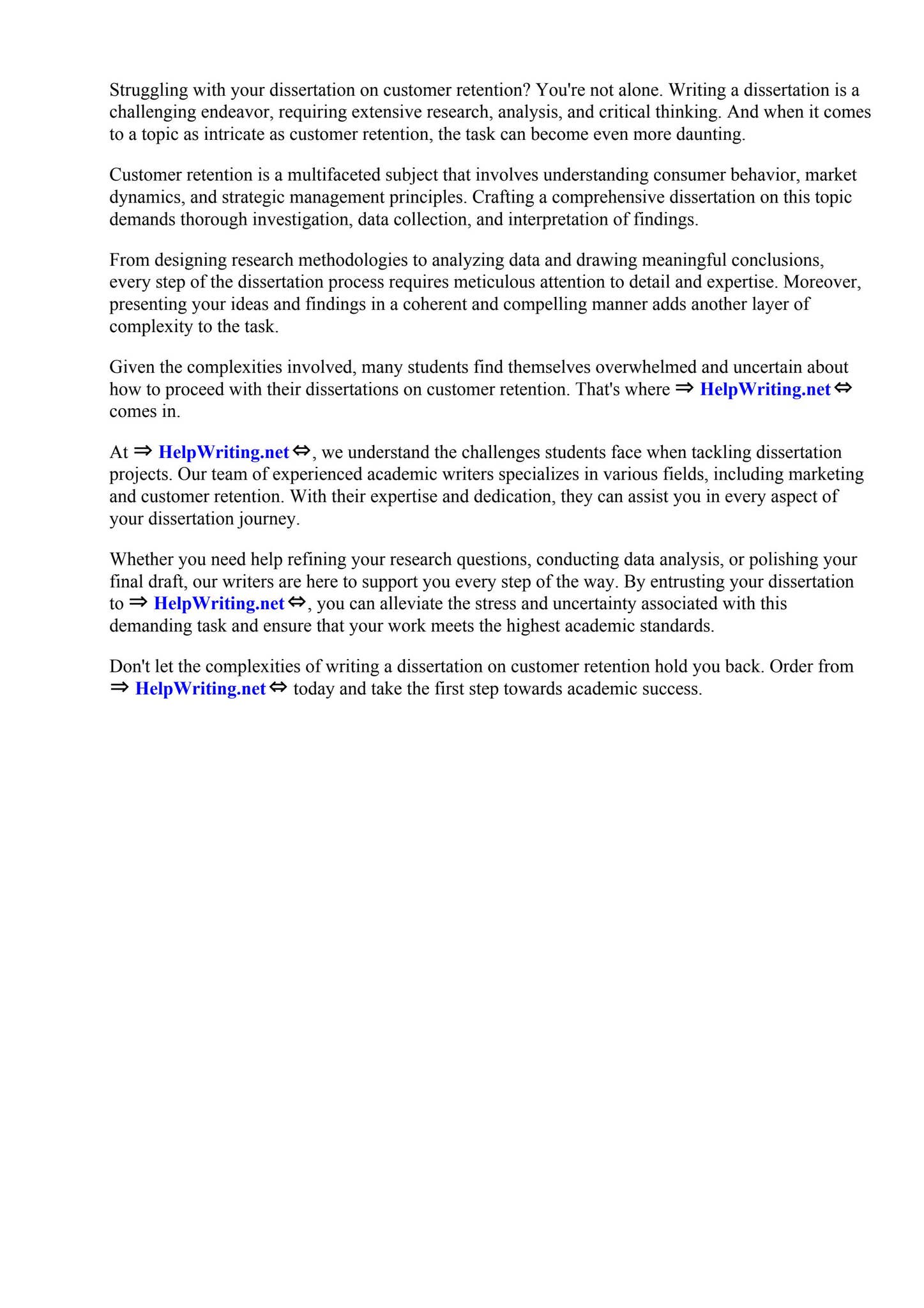 Struggling with your dissertation on customer retention? You're not alone. Writing a dissertation is a challenging endeavor, requiring extensive research, analysis, and critical thinking. And when it comes to a topic as intricate as customer retention, the task can become even more daunting.

Customer retention is a multifaceted subject that involves understanding consumer behavior, market dynamics, and strategic management principles. Crafting a comprehensive dissertation on this topic demands thorough investigation, data collection, and interpretation of findings.

From designing research methodologies to analyzing data and drawing meaningful conclusions, every step of the dissertation process requires meticulous attention to detail and expertise. Moreover, presenting your ideas and findings in a coherent and compelling manner adds another layer of complexity to the task.

Given the complexities involved, many students find themselves overwhelmed and uncertain about how to proceed with their dissertations on customer retention. That's where ⇒ HelpWriting.net ⇔ comes in.

At ⇒ HelpWriting.net ⇔, we understand the challenges students face when tackling dissertation projects. Our team of experienced academic writers specializes in various fields, including marketing and customer retention. With their expertise and dedication, they can assist you in every aspect of your dissertation journey.

Whether you need help refining your research questions, conducting data analysis, or polishing your final draft, our writers are here to support you every step of the way. By entrusting your dissertation to ⇒ HelpWriting.net ⇔, you can alleviate the stress and uncertainty associated with this demanding task and ensure that your work meets the highest academic standards.

Don't let the complexities of writing a dissertation on customer retention hold you back. Order from ⇒ HelpWriting.net ⇔ today and take the first step towards academic success.